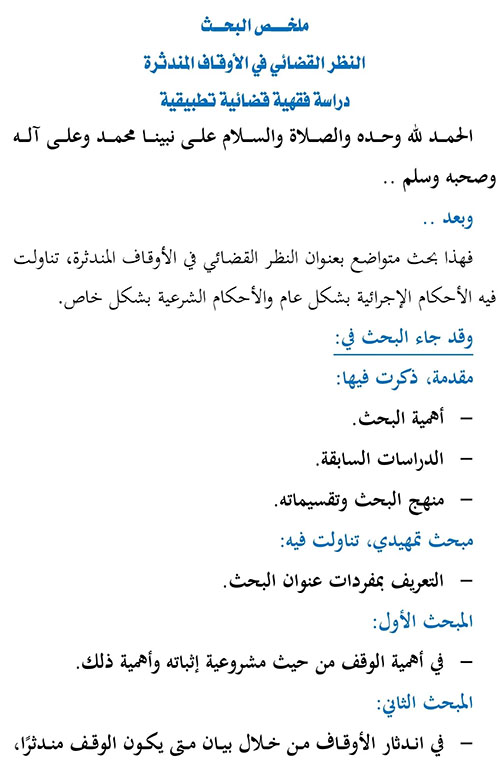 ملخص البحث

النظر القضائي في الأوقاف المندثرة

دراسة فقهية قضائية تطبيقية

الحمد لله وحده والصلاة والسلام على نبينا محمد وعلى آله وصحبه وسلم ..

وبعد ..

فهذا بحث متواضع بعنوان النظر القضائي في الأوقاف المندثرة، تناولت فيه الأحكام الإجرائية بشكل عام والأحكام الشرعية بشكل خاص.

وقد جاء البحث في:

مقدمة، ذكرت فيها:

– أهمية البحث.

– الدراسات السابقة.

– منهج البحث وتقسيماته.

مبحث تمهيدي، تناولت فيه:

– التعريف بمفردات عنوان البحث.

المبحث الأول:

– في أهمية الوقف من حيث مشروعية إثباته وأهمية ذلك.

المبحث الثاني:

– في اندثار الأوقاف من خلال بيان متى يكون الوقف مندثرًا،